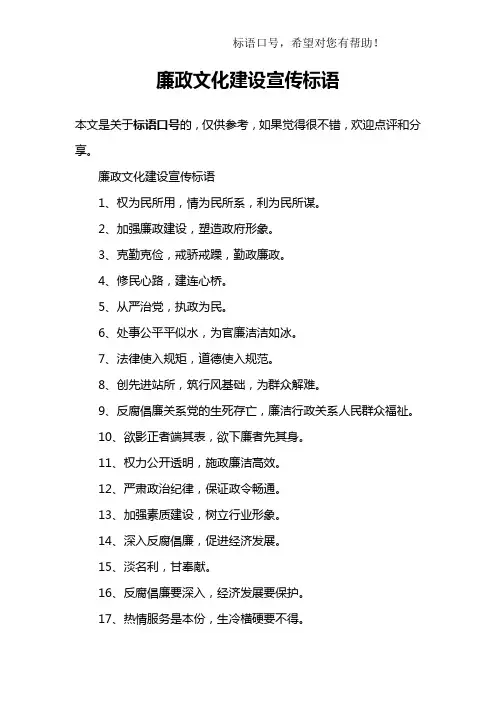 标语口号，希望对您有帮助！

廉政文化建设宣传标语

本文是关于标语口号的，仅供参考，如果觉得很不错，欢迎点评和分享。

廉政文化建设宣传标语

1、权为民所用，情为民所系，利为民所谋。

2、加强廉政建设，塑造政府形象。

3、克勤克俭，戒骄戒躁，勤政廉政。

4、修民心路，建连心桥。

5、从严治党，执政为民。

6、处事公平平似水，为官廉洁洁如冰。

7、法律使入规矩，道德使入规范。

8、创先进站所，筑行风基础，为群众解难。

9、反腐倡廉关系党的生死存亡，廉洁行政关系人民群众福祉。

10、欲影正者端其表，欲下廉者先其身。

11、权力公开透明，施政廉洁高效。

12、严肃政治纪律，保证政令畅通。

13、加强素质建设，树立行业形象。

14、深入反腐倡廉，促进经济发展。

15、淡名利，甘奉献。

16、反腐倡廉要深入，经济发展要保护。

17、热情服务是本份，生冷横硬要不得。